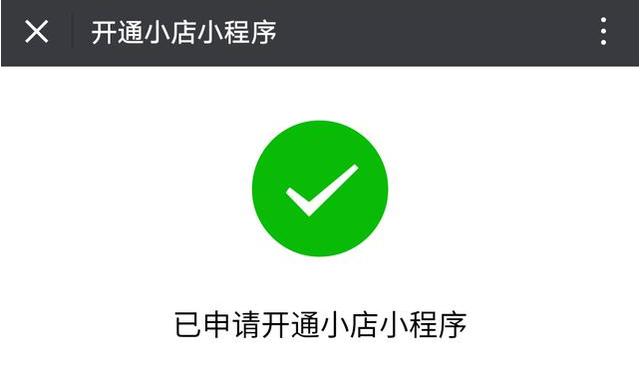 开通小店小程序

已申请开通小店小程序